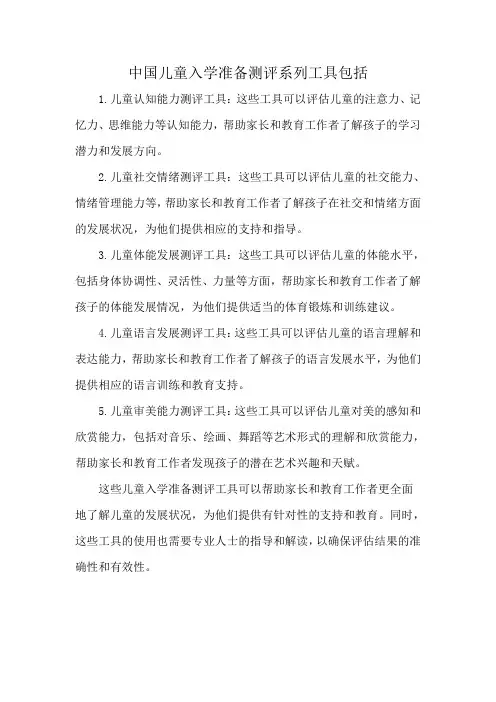 中国儿童入学准备测评系列工具包括

1.儿童认知能力测评工具：这些工具可以评估儿童的注意力、记忆力、思维能力等认知能力，帮助家长和教育工作者了解孩子的学习潜力和发展方向。

2.儿童社交情绪测评工具：这些工具可以评估儿童的社交能力、情绪管理能力等，帮助家长和教育工作者了解孩子在社交和情绪方面的发展状况，为他们提供相应的支持和指导。

3.儿童体能发展测评工具：这些工具可以评估儿童的体能水平，包括身体协调性、灵活性、力量等方面，帮助家长和教育工作者了解孩子的体能发展情况，为他们提供适当的体育锻炼和训练建议。

4.儿童语言发展测评工具：这些工具可以评估儿童的语言理解和表达能力，帮助家长和教育工作者了解孩子的语言发展水平，为他们提供相应的语言训练和教育支持。

5.儿童审美能力测评工具：这些工具可以评估儿童对美的感知和欣赏能力，包括对音乐、绘画、舞蹈等艺术形式的理解和欣赏能力，帮助家长和教育工作者发现孩子的潜在艺术兴趣和天赋。

这些儿童入学准备测评工具可以帮助家长和教育工作者更全面地了解儿童的发展状况，为他们提供有针对性的支持和教育。同时，这些工具的使用也需要专业人士的指导和解读，以确保评估结果的准确性和有效性。